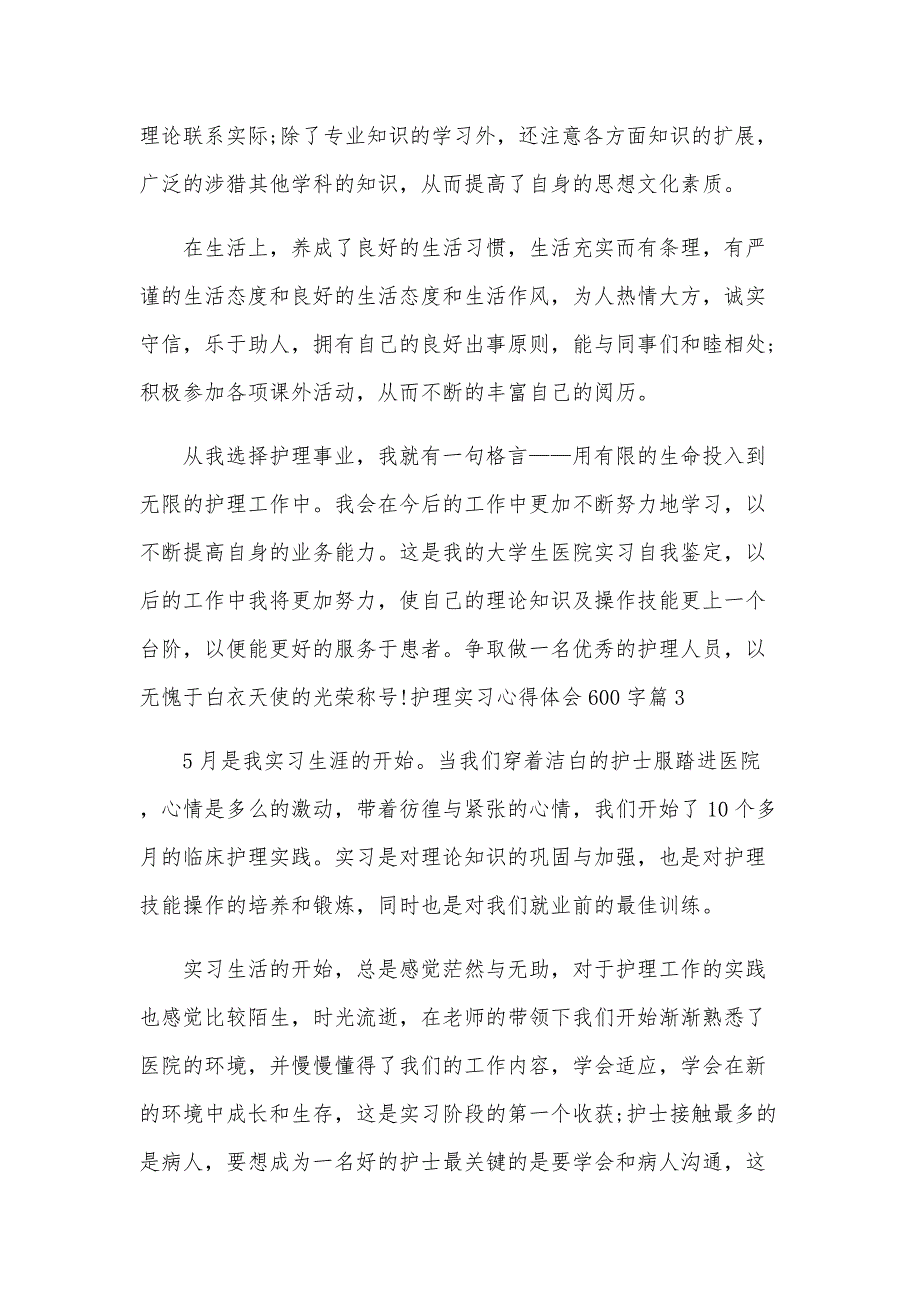 理论联系实际;除了专业知识的学习外，还注意各方面知识的扩展，广泛的涉猎其他学科的知识，从而提高了自身的思想文化素质。

在生活上，养成了良好的生活习惯，生活充实而有条理，有严谨的生活态度和良好的生活态度和生活作风，为人热情大方，诚实守信，乐于助人，拥有自己的良好出事原则，能与同事们和睦相处;积极参加各项课外活动，从而不断的丰富自己的阅历。

从我选择护理事业，我就有一句格言——用有限的生命投入到无限的护理工作中。我会在今后的工作中更加不断努力地学习，以不断提高自身的业务能力。这是我的大学生医院实习自我鉴定，以后的工作中我将更加努力，使自己的理论知识及操作技能更上一个台阶，以便能更好的服务于患者。争取做一名优秀的护理人员，以无愧于白衣天使的光荣称号!护理实习心得体会600字篇3

5月是我实习生涯的开始。当我们穿着洁白的护士服踏进医院，心情是多么的激动，带着彷徨与紧张的心情，我们开始了10个多月的临床护理实践。实习是对理论知识的巩固与加强，也是对护理技能操作的培养和锻炼，同时也是对我们就业前的最佳训练。

实习生活的开始，总是感觉茫然与无助，对于护理工作的实践也感觉比较陌生，时光流逝，在老师的带领下我们开始渐渐熟悉了医院的环境，并慢慢懂得了我们的工作内容，学会适应，学会在新的环境中成长和生存，这是实习阶段的第一个收获;护士接触最多的是病人，要想成为一名好的护士最关键的是要学会和病人沟通，这